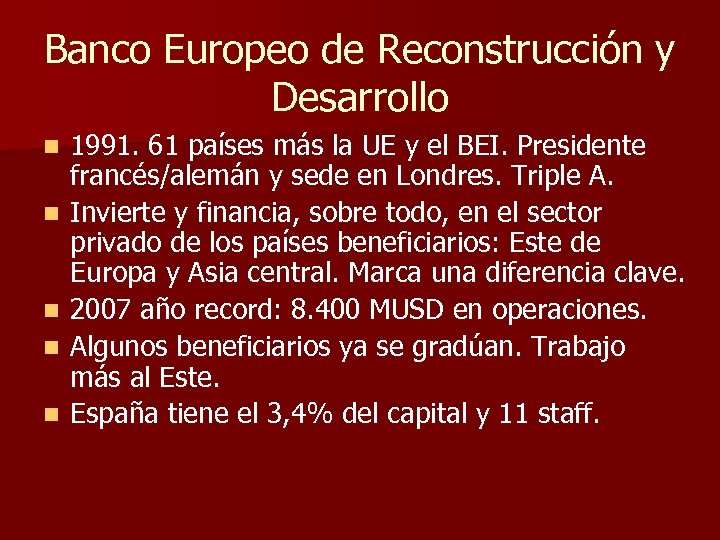 Banco Europeo de Reconstrucción y Desarrollo

• 1991. 61 países más la UE y el BEI. Presidente francés/alemán y sede en Londres. Triple A.
• Invierte y financia, sobre todo, en el sector privado de los países beneficiarios: Este de Europa y Asia central. Marca una diferencia clave.
• 2007 año record: 8.400 MUSD en operaciones.
• Algunos beneficiarios ya se gradúan. Trabajo más al Este.
• España tiene el 3,4% del capital y 11 staff.